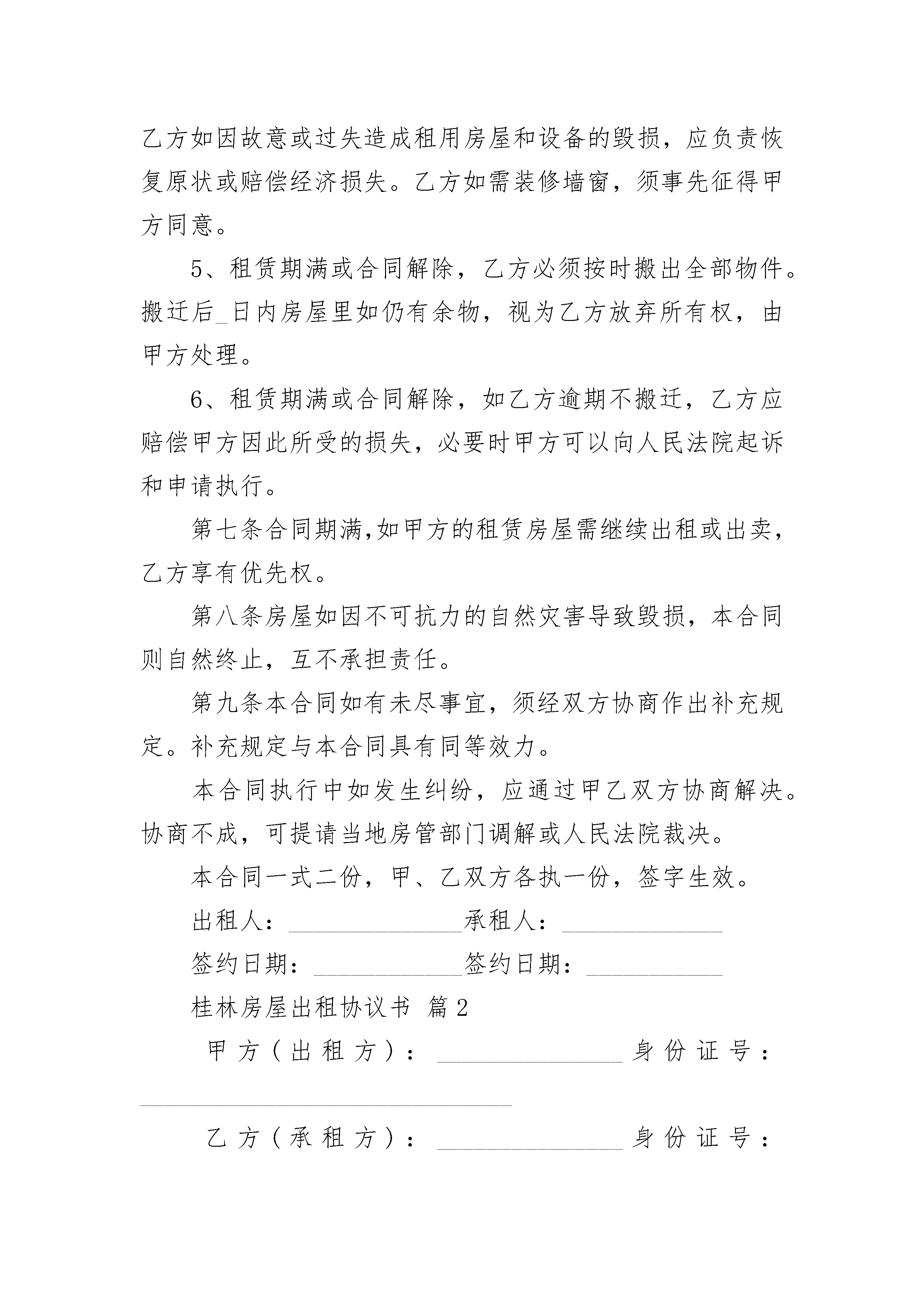 乙方如因故意或过失造成租用房屋和设备的毁损，应负责恢复原状或赔偿经济损失。乙方如需装修墙窗，须事先征得甲方同意。

5、租赁期满或合同解除，乙方必须按时搬出全部物件。搬迁后_日内房屋里如仍有余物，视为乙方放弃所有权，由甲方处理。

6、租赁期满或合同解除，如乙方逾期不搬迁，乙方应赔偿甲方因此所受的损失，必要时甲方可以向人民法院起诉和申请执行。

第七条合同期满,如甲方的租赁房屋需继续出租或出卖，乙方享有优先权。

第八条房屋如因不可抗力的自然灾害导致毁损，本合同则自然终止，互不承担责任。

第九条本合同如有未尽事宜，须经双方协商作出补充规定。补充规定与本合同具有同等效力。

本合同执行中如发生纠纷，应通过甲乙双方协商解决。协商不成，可提请当地房管部门调解或人民法院裁决。

本合同一式二份，甲、乙双方各执一份，签字生效。

出租人：______________承租人：_____________

签约日期：____________签约日期：___________

桂林房屋出租协议书 篇2

甲方（出租方）：_______________身份证号：______________________________

乙方（承租方）：_______________身份证号：